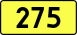 275